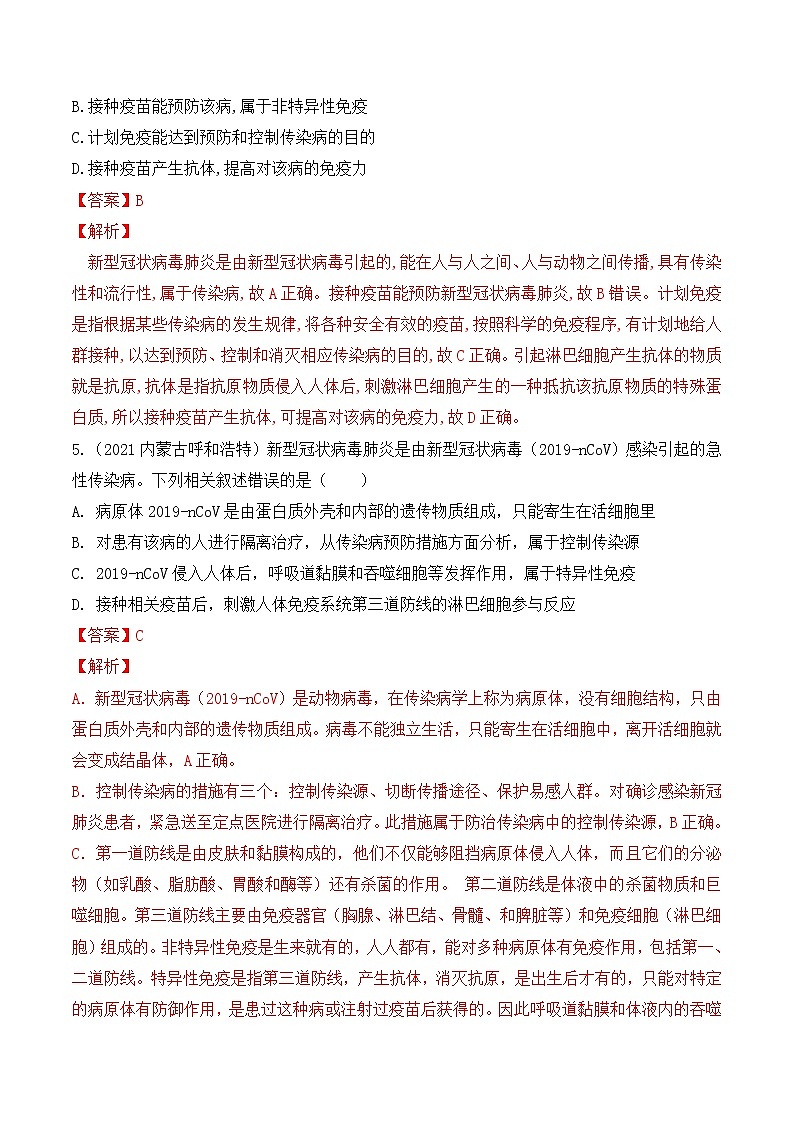 B.接种疫苗能预防该病,属于非特异性免疫
C.计划免疫能达到预防和控制传染病的目的
D.接种疫苗产生抗体,提高对该病的免疫力
【答案】B
【解析】
新型冠状病毒肺炎是由新型冠状病毒引起的,能在人与人之间、人与动物之间传播,具有传染性和流行性,属于传染病,故A正确。接种疫苗能预防新型冠状病毒肺炎,故B错误。计划免疫是指根据某些传染病的发生规律,将各种安全有效的疫苗,按照科学的免疫程序,有计划地给人群接种,以达到预防、控制和消灭相应传染病的目的,故C正确。引起淋巴细胞产生抗体的物质就是抗原,抗体是指抗原物质侵入人体后,刺激淋巴细胞产生的一种抵抗该抗原物质的特殊蛋白质,所以接种疫苗产生抗体,可提高对该病的免疫力,故D正确。
5.（2021内蒙古呼和浩特）新型冠状病毒肺炎是由新型冠状病毒（2019-nCoV）感染引起的急性传染病。下列相关叙述错误的是（　　）
A. 病原体2019-nCoV是由蛋白质外壳和内部的遗传物质组成，只能寄生在活细胞里
B. 对患有该病的人进行隔离治疗，从传染病预防措施方面分析，属于控制传染源
C. 2019-nCoV侵入人体后，呼吸道黏膜和吞噬细胞等发挥作用，属于特异性免疫
D. 接种相关疫苗后，刺激人体免疫系统第三道防线的淋巴细胞参与反应
【答案】C
【解析】
A. 新型冠状病毒（2019-nCoV）是动物病毒，在传染病学上称为病原体，没有细胞结构，只由蛋白质外壳和内部的遗传物质组成。病毒不能独立生活，只能寄生在活细胞中，离开活细胞就会变成结晶体，A正确。
B. 控制传染病的措施有三个：控制传染源、切断传播途径、保护易感人群。对确诊感染新冠肺炎患者，紧急送至定点医院进行隔离治疗。此措施属于防治传染病中的控制传染源，B正确。
C. 第一道防线是由皮肤和黏膜构成的，他们不仅能够阻挡病原体侵入人体，而且它们的分泌物（如乳酸、脂肪酸、胃酸和酶等）还有杀菌的作用。 第二道防线是体液中的杀菌物质和巨噬细胞。第三道防线主要由免疫器官（胸腺、淋巴结、骨髓、和脾脏等）和免疫细胞（淋巴细胞）组成的。非特异性免疫是生来就有的，人人都有，能对多种病原体有免疫作用，包括第一、二道防线。特异性免疫是指第三道防线，产生抗体，消灭抗原，是出生后才有的，只能对特定的病原体有防御作用，是患过这种病或注射过疫苗后获得的。因此呼吸道黏膜和体液内的吞噬